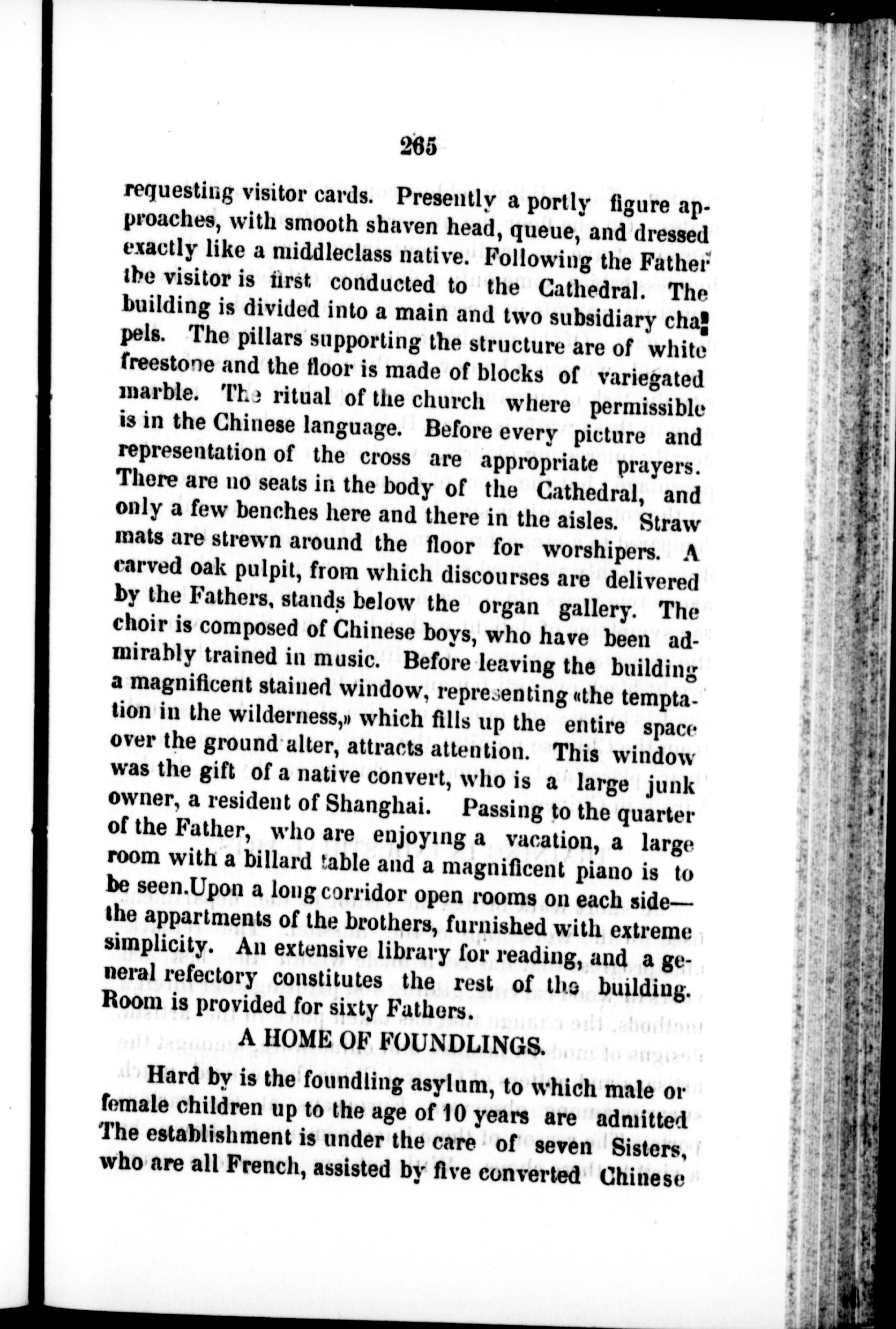 265

requesting visitor cards. Presently a portly figure approaches, with smooth shaven head, queue, and dressed exactly like a middleclass native. Following the Father the visitor is first conducted to the Cathedral. The building is divided into a main and two subsidiary chapels. The pillars supporting the structure are of white freestone and the floor is made of blocks of variegated marble. The ritual of the church where permissible is in the Chinese language. Before every picture and representation of the cross are appropriate prayers. There are no seats in the body of the Cathedral, and only a few benches here and there in the aisles. Straw mats are strewn around the floor for worshipers. A carved oak pulpit, from which discourses are delivered by the Fathers, stands below the organ gallery. The choir is composed of Chinese boys, who have been admirably trained in music. Before leaving the building a magnificent stained window, representing «the temptation in the wilderness,» which fills up the entire space over the ground alter, attracts attention. This window was the gift of a native convert, who is a large junk owner, a resident of Shanghai. Passing to the quarter of the Father, who are enjoying a vacation, a large room with a billard table and a magnificent piano is to be seen.Upon a long corridor open rooms on each side—the appartments of the brothers, furnished with extreme simplicity. An extensive library for reading, and a general refectory constitutes the rest of the building. Room is provided for sixty Fathers.

A HOME OF FOUNDLINGS.

Hard by is the foundling asylum, to which male or female children up to the age of 10 years are admitted The establishment is under the care of seven Sisters, who are all French, assisted by five converted Chinese